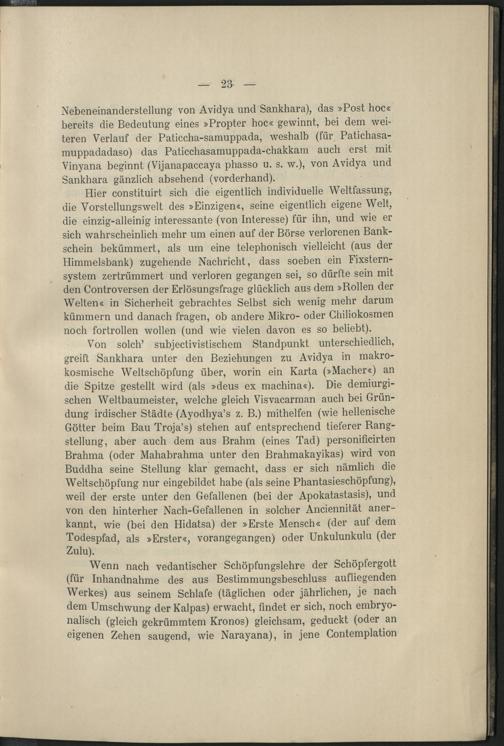 — 23 —

Nebeneinanderstellung von Avidya und Sankhara), das »Post hoc« bereits die Bedeutung eines »Propter hoc« gewinnt, bei dem weiteren Verlauf der Paticcha-samuppada, weshalb (für Patichasamuppadadaso) das Paticchasamuppada-chakkam auch erst mit Vinyana beginnt (Vijanapaccaya phasso u. s. w.), von Avidya und Sankhara gänzlich absehend (vorderhand).

Hier constituirt sich die eigentlich individuelle Weltfassung, die Vorstellungswelt des »Einzigen«, seine eigentlich eigene Welt, die einzig-alleinig interessante (von Interesse) für ihn, und wie er sich wahrscheinlich mehr um einen auf der Börse verlorenen Bankschein bekümmert, als um eine telephonisch vielleicht (aus der Himmelsbank) zugehende Nachricht, dass soeben ein Fixsternsystem zertrümmert und verloren gegangen sei, so dürfte sein mit den Controversen der Erlösungsfrage glücklich aus dem »Rollen der Welten« in Sicherheit gebrachtes Selbst sich wenig mehr darum kümmern und danach fragen, ob andere Mikro- oder Chiliokosmen noch fortrollen wollen (und wie vielen davon es so beliebt).

Von solch' subjectivistischem Standpunkt unterschiedlich, greift Sankhara unter den Beziehungen zu Avidya in makrokosmische Weltschöpfung über, worin ein Karta (»Macher«) an die Spitze gestellt wird (als »deus ex machina«). Die demiurgischen Weltbaumeister, welche gleich Visvacarman auch bei Gründung irdischer Städte (Ayodhya's z. B.) mithelfen (wie hellenische Götter beim Bau Troja's) stehen auf entsprechend tieferer Rangstellung, aber auch dem aus Brahm (eines Tad) personificirten Brahma (oder Mahabrahma unter den Brahmakayikas) wird von Buddha seine Stellung klar gemacht, dass er sich nämlich die Weltschöpfung nur eingebildet habe (als seine Phantasieschöpfung), weil der erste unter den Gefallenen (bei der Apokatastasis), und von den hinterher Nach-Gefallenen in solcher Anciennität anerkannt, wie (bei den Hidatsa) der »Erste Mensch« (der auf dem Todespfad, als »Erster«, vorangegangen) oder Unkulunkulu (der Zulu).

Wenn nach vedantischer Schöpfungslehre der Schöpfergott (für Inhandnahme des aus Bestimmungsbeschluss aufliegenden Werkes) aus seinem Schlafe (täglichen oder jährlichen, je nach dem Umschwung der Kalpas) erwacht, findet er sich, noch embryonalisch (gleich gekrümmtem Kronos) gleichsam, geduckt (oder an eigenen Zehen saugend, wie Narayana), in jene Contemplation